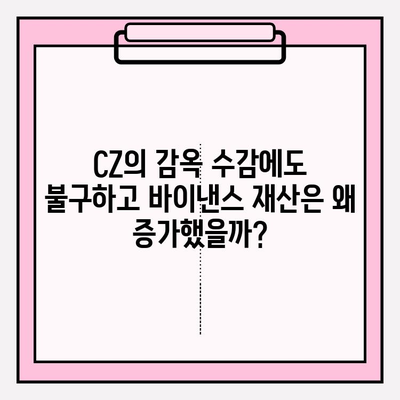 CZ의 감옥 수감에도 불구하고 바이낸스 재산은 왜 증가했을까?